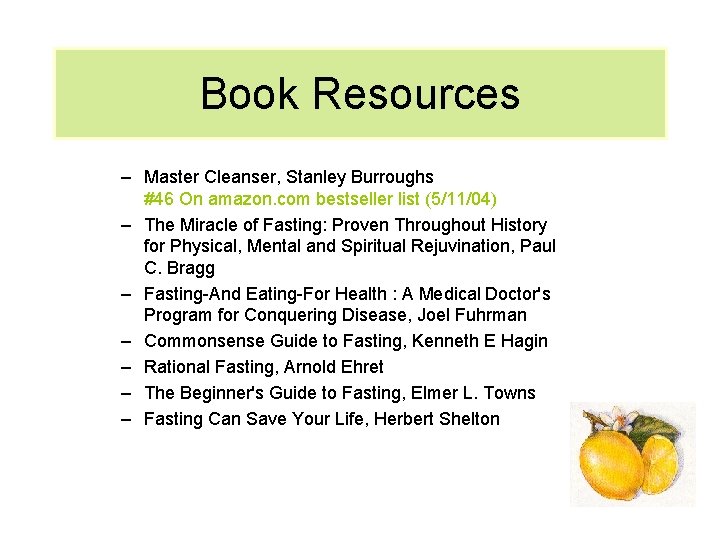 Book Resources

– Master Cleanser, Stanley Burroughs
#46 On amazon.com bestseller list (5/11/04)
– The Miracle of Fasting: Proven Throughout History for Physical, Mental and Spiritual Rejuvination, Paul C. Bragg
– Fasting-And Eating-For Health : A Medical Doctor's Program for Conquering Disease, Joel Fuhrman
– Commonsense Guide to Fasting, Kenneth E Hagin
– Rational Fasting, Arnold Ehret
– The Beginner's Guide to Fasting, Elmer L. Towns
– Fasting Can Save Your Life, Herbert Shelton